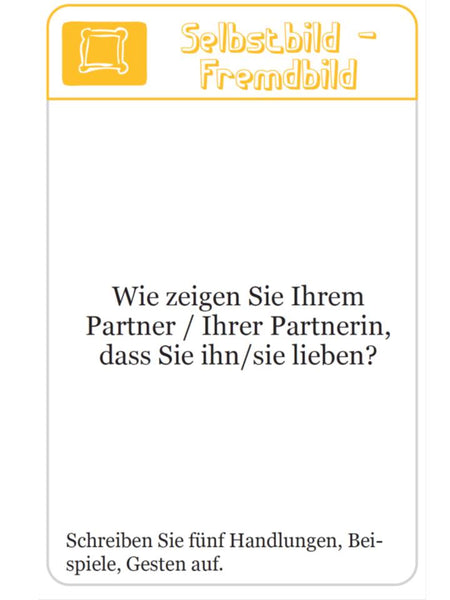 Selbstbild - Fremdbild

Wie zeigen Sie Ihrem Partner / Ihrer Partnerin, dass Sie ihn/sie lieben?

Schreiben Sie fünf Handlungen, Beispiele, Gesten auf.